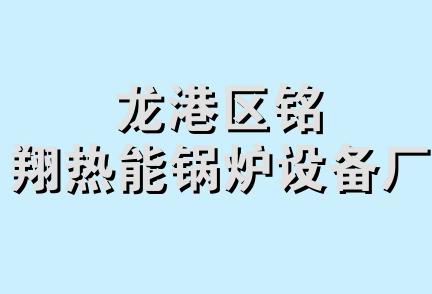 龙港区铭
翔热能锅炉设备厂